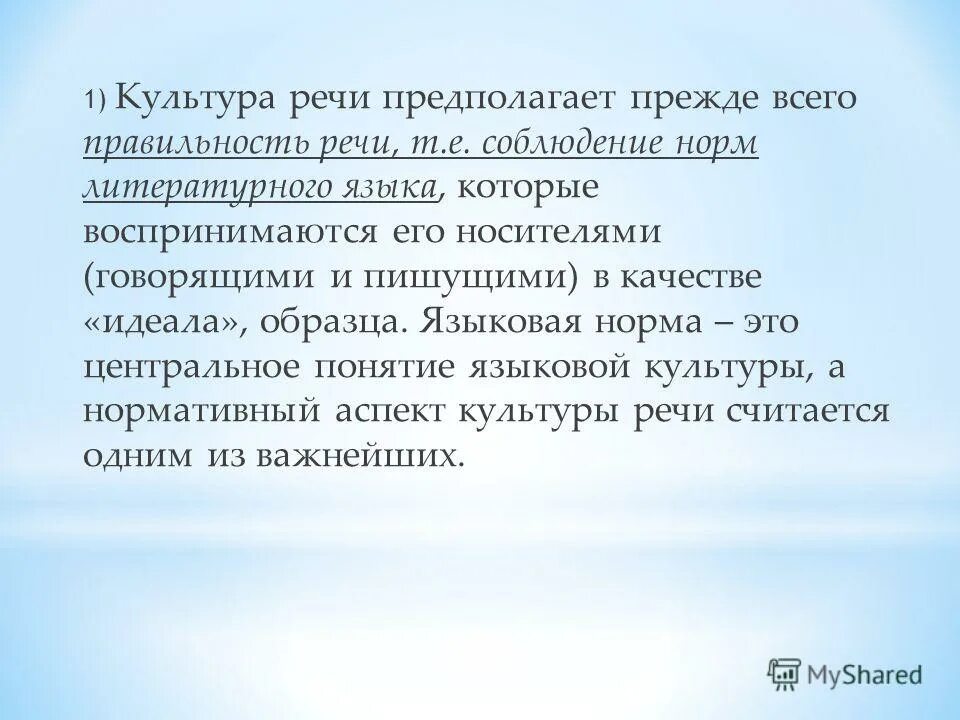 1) Культура речи предполагает прежде всего правильность речи, т.е. соблюдение норм литературного языка, которые воспринимаются его носителями (говорящими и пишущими) в качестве «идеала», образца. Языковая норма – это центральное понятие языковой культуры, а нормативный аспект культуры речи считается одним из важнейших.

MyShared